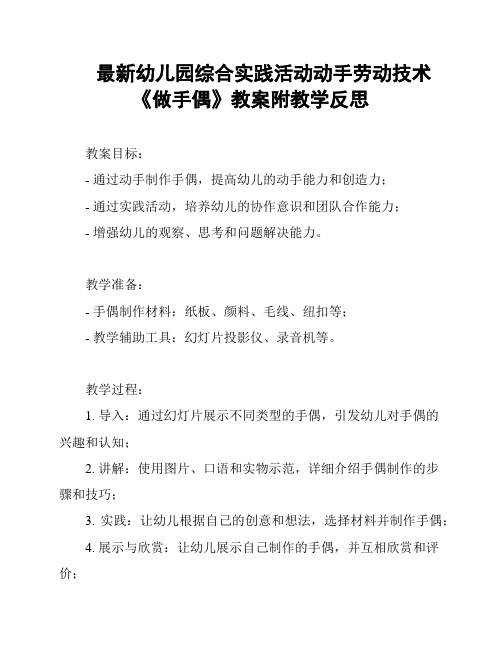 最新幼儿园综合实践活动动手劳动技术《做手偶》教案附教学反思

教案目标：

- 通过动手制作手偶，提高幼儿的动手能力和创造力；

- 通过实践活动，培养幼儿的协作意识和团队合作能力；

- 增强幼儿的观察、思考和问题解决能力。

教学准备：

- 手偶制作材料：纸板、颜料、毛线、纽扣等；

- 教学辅助工具：幻灯片投影仪、录音机等。

教学过程：

1. 导入：通过幻灯片展示不同类型的手偶，引发幼儿对手偶的兴趣和认知；

2. 讲解：使用图片、口语和实物示范，详细介绍手偶制作的步骤和技巧；

3. 实践：让幼儿根据自己的创意和想法，选择材料并制作手偶；

4. 展示与欣赏：让幼儿展示自己制作的手偶，并互相欣赏和评价；